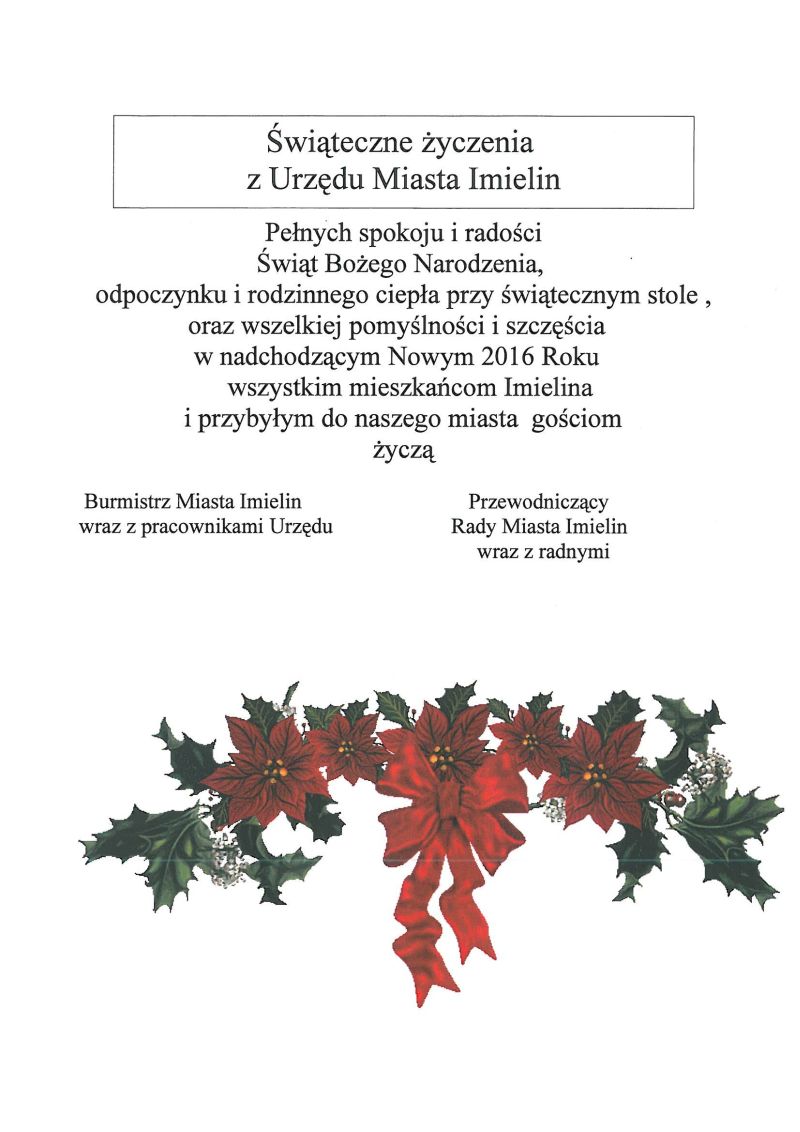 Świąteczne życzenia
z Urzędu Miasta Imielin

Pełnych spokoju i radości
Świąt Bożego Narodzenia,
odpoczynku i rodzinnego ciepła przy świątecznym stole ,
oraz wszelkiej pomyślności i szczęścia
w nadchodzącym Nowym 2016 Roku
wszystkim mieszkańcom Imielina
i przybyłym do naszego miasta gościom
życzą

Burmistrz Miasta Imielin
wraz z pracownikami Urzędu

Przewodniczący
Rady Miasta Imielin
wraz z radnymi